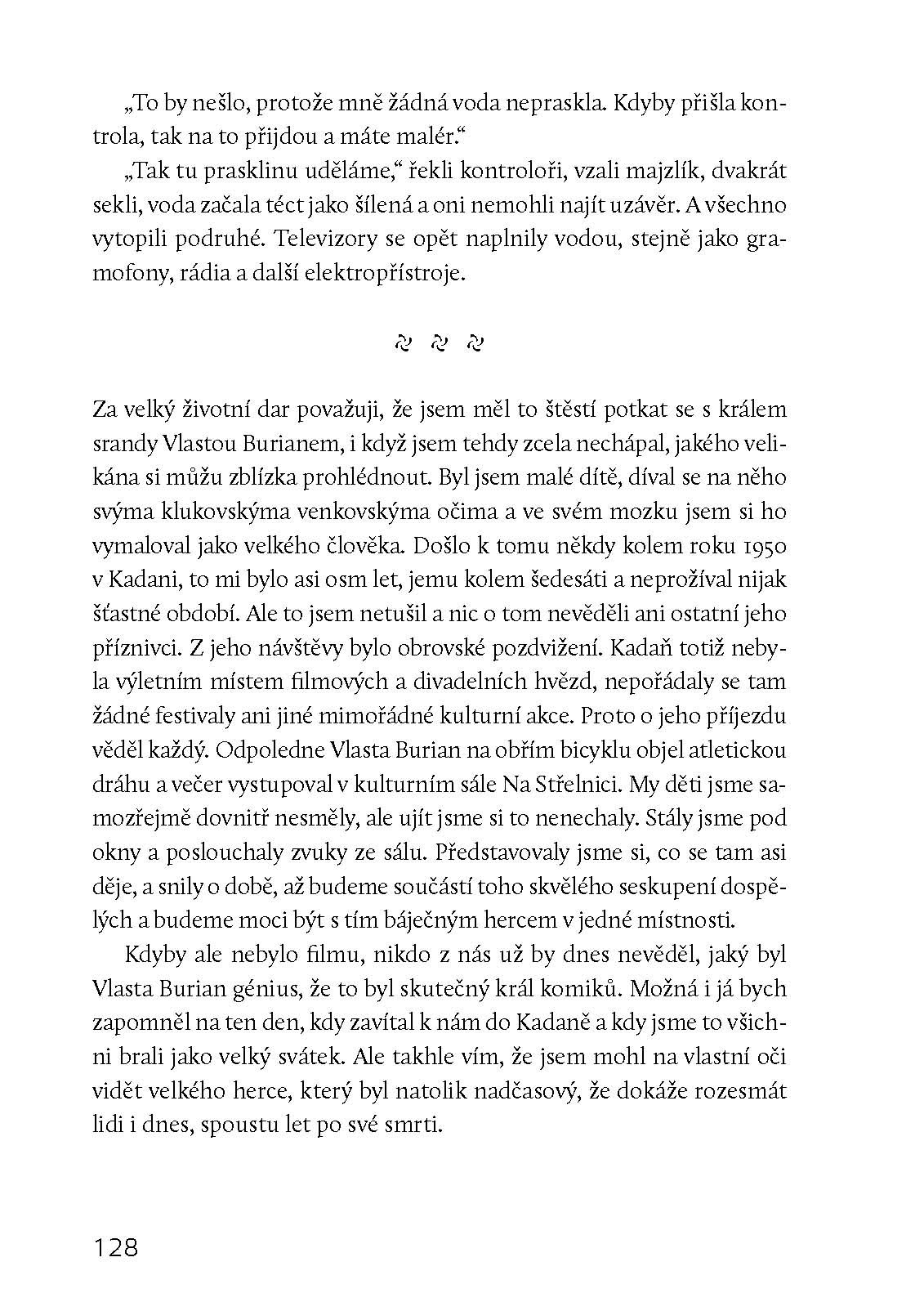 „To by nešlo, protože mně žádná voda nepraskla. Kdyby přišla kontrola, tak na to přijdou a máte malér.“

„Tak tu prasklinu uděláme,“ řekli kontroloři, vzali majzlík, dvakrát sekli, voda začala téct jako šílená a oni nemohli najít uzávěr. A všechno vytopili podruhé. Televizory se opět naplnily vodou, stejně jako gramofony, rádia a další elektropřístroje.

Za velký životní dar považuji, že jsem měl to štěstí potkat se s králem srandy Vlastou Burianem, i když jsem tehdy zcela nechápal, jakého velikána si můžu zblízka prohlédnout. Byl jsem malé dítě, díval se na něho svýma klukovskýma venkovskýma očima a ve svém mozku jsem si ho vymaloval jako velkého člověka. Došlo k tomu někdy kolem roku 1950 v Kadani, to mi bylo asi osm let, jemu kolem šedesáti a neprožíval nijak šťastné období. Ale to jsem netušil a nic o tom nevěděli ani ostatní jeho příznivci. Z jeho návštěvy bylo obrovské pozdvižení. Kadaň totiž nebyla výletním místem filmových a divadelních hvězd, nepořádaly se tam žádné festivaly ani jiné mimořádné kulturní akce. Proto o jeho příjezdu věděl každý. Odpoledne Vlasta Burian na obřím bicyklu objel atletickou dráhu a večer vystupoval v kulturním sále Na Střelnici. My děti jsme samozřejmě dovnitř nesměly, ale ujít jsme si to nenechaly. Stály jsme pod okny a poslouchaly zvuky ze sálu. Představovaly jsme si, co se tam asi děje, a snily o době, až budeme součástí toho skvělého seskupení dospělých a budeme moci být s tím báječným hercem v jedné místnosti.

Kdyby ale nebylo filmu, nikdo z nás už by dnes nevěděl, jaký byl Vlasta Burian génius, že to byl skutečný král komiků. Možná i já bych zapomněl na ten den, kdy zavítal k nám do Kadaně a kdy jsme to všichni brali jako velký svátek. Ale takhle vím, že jsem mohl na vlastní oči vidět velkého herce, který byl natolik nadčasový, že dokáže rozesmát lidi i dnes, spoustu let po své smrti.

128